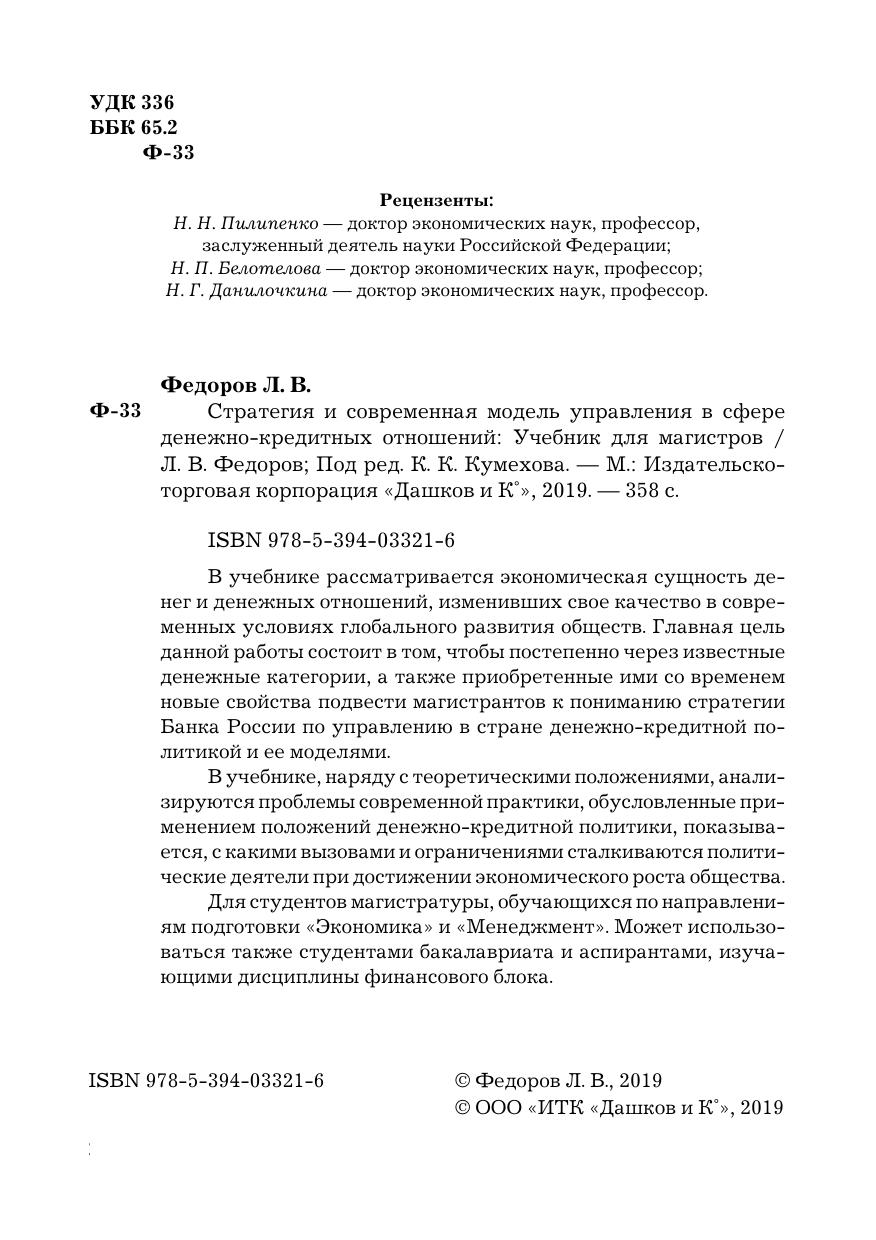 УДК 336
ББК 65.2
Ф-33

Рецензенты:
Н. Н. Пилипенко — доктор экономических наук, профессор, заслуженный деятель науки Российской Федерации;
Н. П. Белотелова — доктор экономических наук, профессор;
Н. Г. Данилочкина — доктор экономических наук, профессор.

Федоров Л. В.
Ф-33 Стратегия и современная модель управления в сфере денежно-кредитных отношений: Учебник для магистров / Л. В. Федоров; Под ред. К. К. Кумехова. — М.: Издательско-торговая корпорация «Дашков и К°», 2019. — 358 с.

ISBN 978-5-394-03321-6

В учебнике рассматривается экономическая сущность денег и денежных отношений, изменивших свое качество в современных условиях глобального развития обществ. Главная цель данной работы состоит в том, чтобы постепенно через известные денежные категории, а также приобретенные ими со временем новые свойства подвести магистрантов к пониманию стратегии Банка России по управлению в стране денежно-кредитной политикой и ее моделями.

В учебнике, наряду с теоретическими положениями, анализируются проблемы современной практики, обусловленные применением положений денежно-кредитной политики, показывается, с какими вызовами и ограничениями сталкиваются политические деятели при достижении экономического роста общества.

Для студентов магистратуры, обучающихся по направлениям подготовки «Экономика» и «Менеджмент». Может использоваться также студентами бакалавриата и аспирантами, изучающими дисциплины финансового блока.

ISBN 978-5-394-03321-6

© Федоров Л. В., 2019
© ООО «ИТК «Дашков и К°», 2019